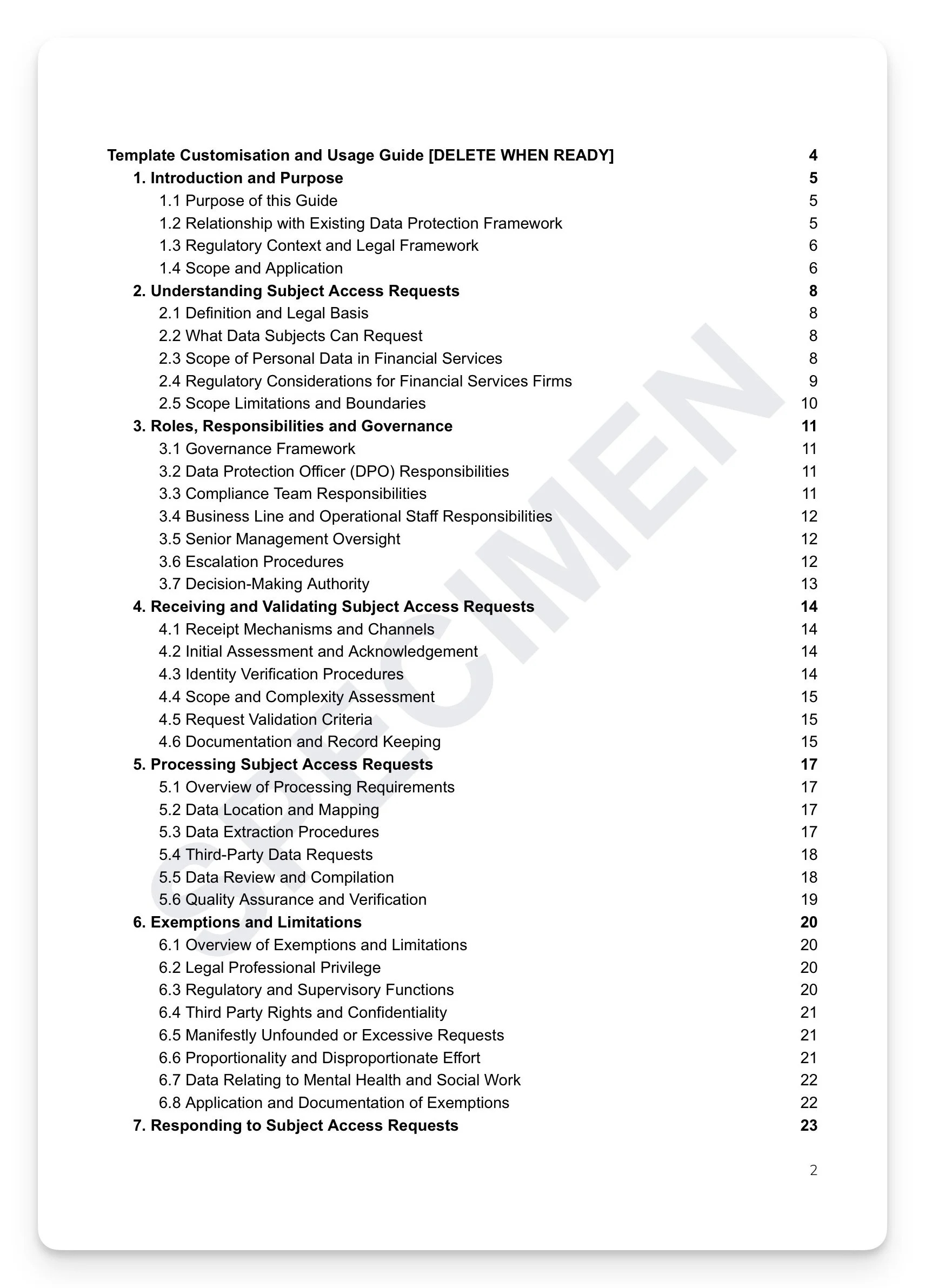 Template Customisation and Usage Guide [DELETE WHEN READY] 4
1. Introduction and Purpose 5
1.1 Purpose of this Guide 5
1.2 Relationship with Existing Data Protection Framework 5
1.3 Regulatory Context and Legal Framework 6
1.4 Scope and Application 6
2. Understanding Subject Access Requests 8
2.1 Definition and Legal Basis 8
2.2 What Data Subjects Can Request 8
2.3 Scope of Personal Data in Financial Services 8
2.4 Regulatory Considerations for Financial Services Firms 9
2.5 Scope Limitations and Boundaries 10
3. Roles, Responsibilities and Governance 11
3.1 Governance Framework 11
3.2 Data Protection Officer (DPO) Responsibilities 11
3.3 Compliance Team Responsibilities 11
3.4 Business Line and Operational Staff Responsibilities 12
3.5 Senior Management Oversight 12
3.6 Escalation Procedures 12
3.7 Decision-Making Authority 13
4. Receiving and Validating Subject Access Requests 14
4.1 Receipt Mechanisms and Channels 14
4.2 Initial Assessment and Acknowledgement 14
4.3 Identity Verification Procedures 14
4.4 Scope and Complexity Assessment 15
4.5 Request Validation Criteria 15
4.6 Documentation and Record Keeping 15
5. Processing Subject Access Requests 17
5.1 Overview of Processing Requirements 17
5.2 Data Location and Mapping 17
5.3 Data Extraction Procedures 17
5.4 Third-Party Data Requests 18
5.5 Data Review and Compilation 18
5.6 Quality Assurance and Verification 19
6. Exemptions and Limitations 20
6.1 Overview of Exemptions and Limitations 20
6.2 Legal Professional Privilege 20
6.3 Regulatory and Supervisory Functions 20
6.4 Third Party Rights and Confidentiality 21
6.5 Manifestly Unfounded or Excessive Requests 21
6.6 Proportionality and Disproportionate Effort 21
6.7 Data Relating to Mental Health and Social Work 22
6.8 Application and Documentation of Exemptions 22
7. Responding to Subject Access Requests 23

SPECIMEN

2